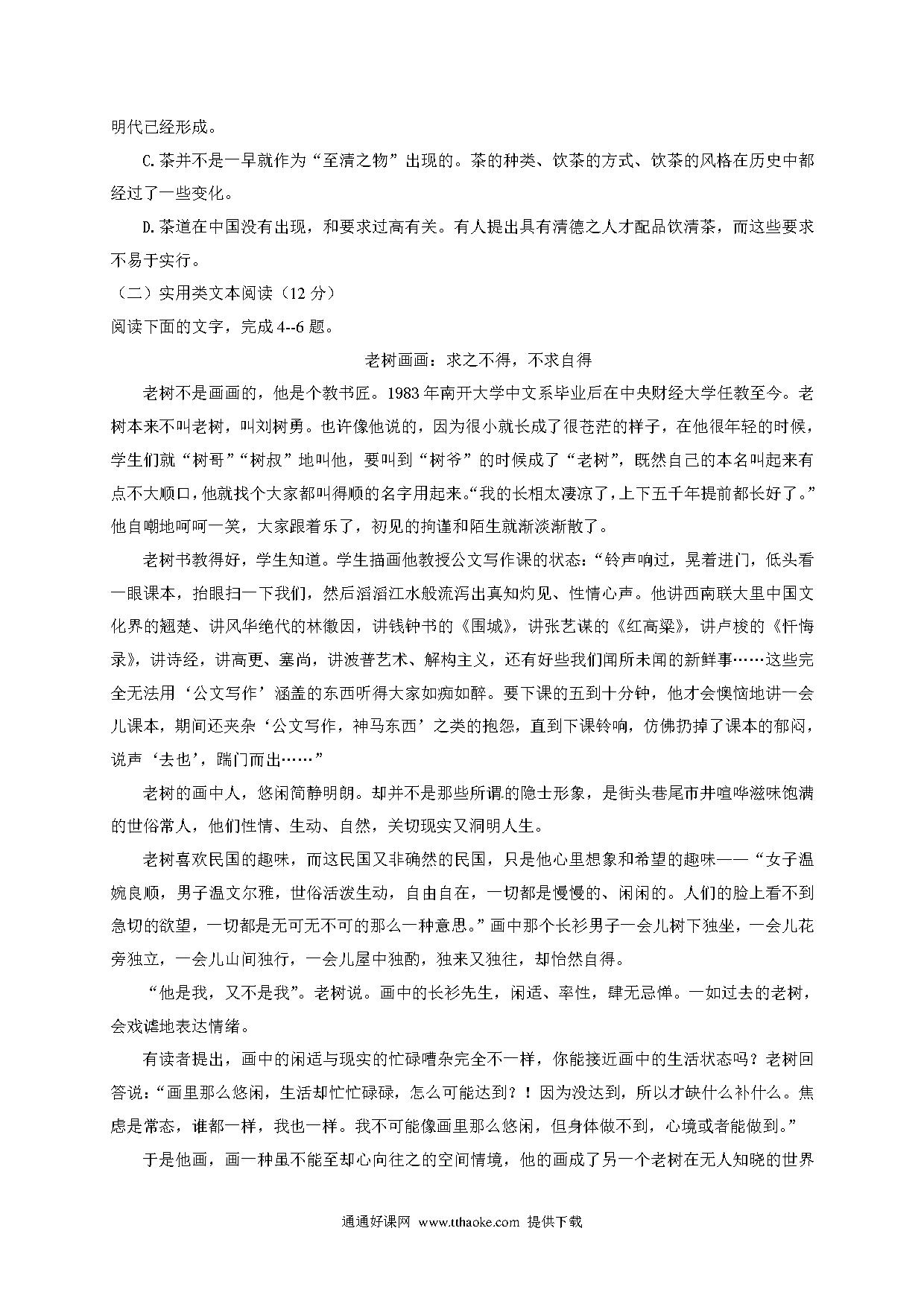 明代已经形成。

C.茶并不是一早就作为“至清之物”出现的。茶的种类、饮茶的方式、饮茶的风格在历史中都经过了一些变化。

D.茶道在中国没有出现，和要求过高有关。有人提出具有清德之人才配品饮清茶，而这些要求不易于实行。

（二）实用类文本阅读（12 分）

阅读下面的文字，完成 4--6 题。

老树画画：求之不得，不求自得

老树不是画画的，他是个教书匠。1983 年南开大学中文系毕业后在中央财经大学任教至今。老树本来不叫老树，叫刘树勇。也许像他说的，因为很小就长成了很苍茫的样子，在他很年轻的时候，学生们就“树哥”“树叔”地叫他，要叫到“树爷”的时候成了“老树”，既然自己的本名叫起来有点不大顺口，他就找个大家都叫得顺的名字用起来。“我的长相太凄凉了，上下五千年提前都长好了。”他自嘲地呵呵一笑，大家跟着乐了，初见的拘谨和陌生就渐淡渐散了。

老树书教得好，学生知道。学生描画他教授公文写作课的状态：“铃声响过，晃着进门，低头看一眼课本，抬眼扫一下我们，然后滔滔江水般流泻出真知灼见、性情心声。他讲西南联大里中国文化界的翘楚、讲风华绝代的林徽因，讲钱钟书的《围城》，讲张艺谋的《红高粱》，讲卢梭的《忏悔录》，讲诗经，讲高更、塞尚，讲波普艺术、解构主义，还有好些我们闻所未闻的新鲜事……这些完全无法用‘公文写作’涵盖的东西听得大家如痴如醉。要下课的五到十分钟，他才会懊恼地讲一会儿课本，期间还夹杂‘公文写作，神马东西’之类的抱怨，直到下课铃响，仿佛扔掉了课本的郁闷，说声‘去也’，踹门而出……”

老树的画中人，悠闲简静明朗。却并不是那些所谓的隐士形象，是街头巷尾市井喧哗滋味饱满的世俗常人，他们性情、生动、自然，关切现实又洞明人生。

老树喜欢民国的趣味，而这民国又非确然的民国，只是他心里想象和希望的趣味——“女子温婉良顺，男子温文尔雅，世俗活泼生动，自由自在，一切都是慢慢的、闲闲的。人们的脸上看不到急切的欲望，一切都是无可无不可的那么一种意思。”画中那个长衫男子一会儿树下独坐，一会儿花旁独立，一会儿山间独行，一会儿屋中独酌，独来又独往，却怡然自得。

“他是我，又不是我”。老树说。画中的长衫先生，闲适、率性，肆无忌惮。一如过去的老树，会戏谑地表达情绪。

有读者提出，画中的闲适与现实的忙碌嘈杂完全不一样，你能接近画中的生活状态吗？老树回答说：“画里那么悠闲，生活却忙忙碌碌，怎么可能达到？！因为没达到，所以才缺什么补什么。焦虑是常态，谁都一样，我也一样。我不可能像画里那么悠闲，但身体做不到，心境或者能做到。”

于是他画，画一种虽不能至却心向往之的空间情境，他的画成了另一个老树在无人知晓的世界

通通好课网 www.tthaoke.com 提供下载